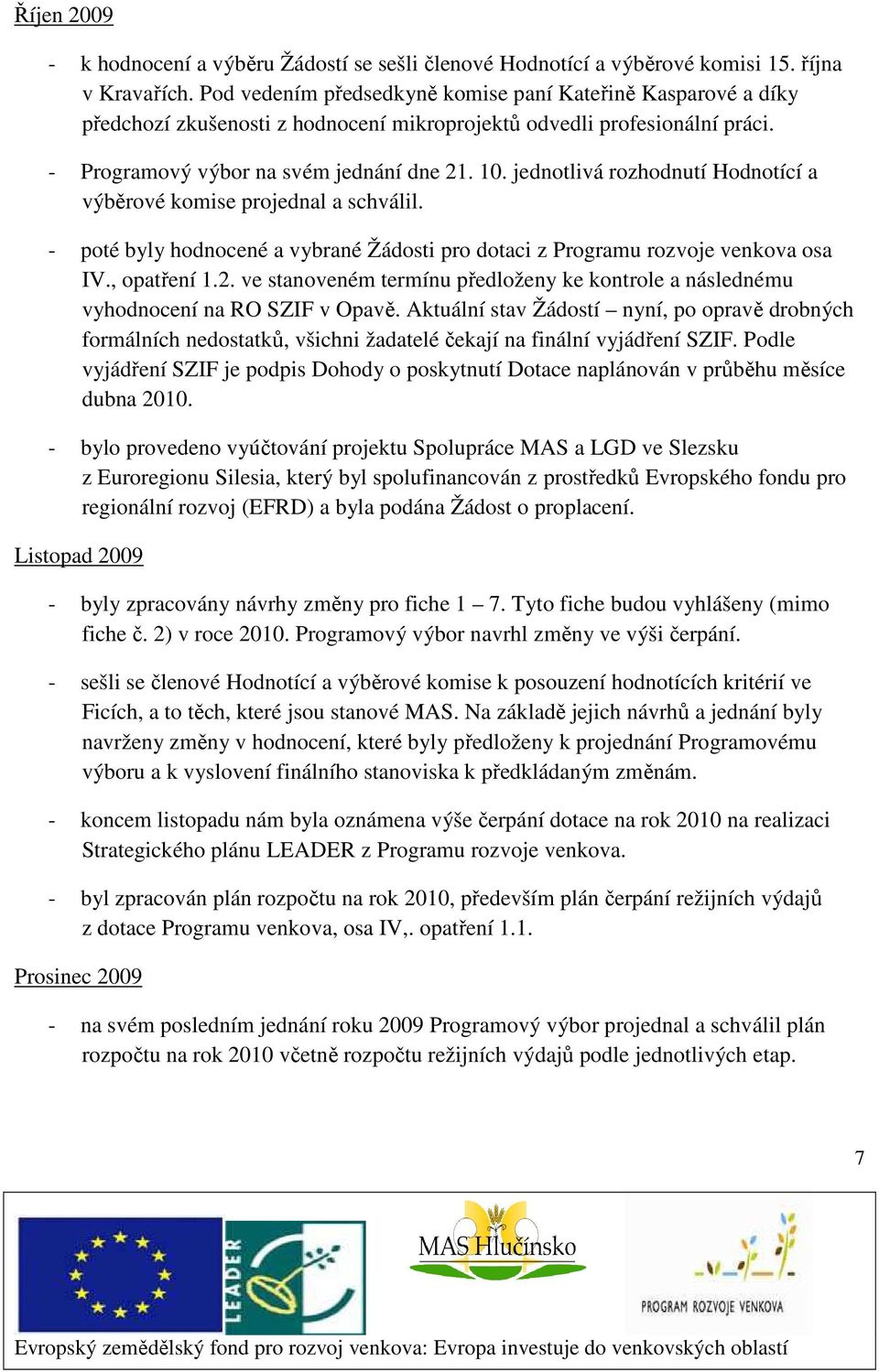 Říjen 2009

- k hodnocení a výběru Žádostí se sešli členové Hodnotící a výběrové komisi 15. října v Kravařích. Pod vedením předsedkyně komise paní Kateřině Kasparové a díky předchozí zkušenosti z hodnocení mikroprojektů odvedli profesionální práci.

- Programový výbor na svém jednání dne 21. 10. jednotlivá rozhodnutí Hodnotící a výběrové komise projednal a schválil.

- poté byly hodnocené a vybrané Žádosti pro dotaci z Programu rozvoje venkova osa IV., opatření 1.2. ve stanoveném termínu předloženy ke kontrole a následnému vyhodnocení na RO SZIF v Opavě. Aktuální stav Žádostí – nyní, po opravě drobných formálních nedostatků, všichni žadatelé čekají na finální vyjádření SZIF. Podle vyjádření SZIF je podpis Dohody o poskytnutí Dotace naplánován v průběhu měsíce dubna 2010.

- bylo provedeno vyúčtování projektu Spolupráce MAS a LGD ve Slezsku z Euroregionu Silesia, který byl spolufinancován z prostředků Evropského fondu pro regionální rozvoj (EFRD) a byla podána Žádost o proplacení.

Listopad 2009

- byly zpracovány návrhy změny pro fiche 1 – 7. Tyto fiche budou vyhlášeny (mimo fiche č. 2) v roce 2010. Programový výbor navrhl změny ve výši čerpání.

- sešli se členové Hodnotící a výběrové komise k posouzení hodnotících kritérií ve Ficích, a to těch, které jsou stanové MAS. Na základě jejich návrhů a jednání byly navrženy změny v hodnocení, které byly předloženy k projednání Programovému výboru a k vyslovení finálního stanoviska k předkládaným změnám.

- koncem listopadu nám byla oznámena výše čerpání dotace na rok 2010 na realizaci Strategického plánu LEADER z Programu rozvoje venkova.

- byl zpracován plán rozpočtu na rok 2010, především plán čerpání režijních výdajů z dotace Programu venkova, osa IV,. opatření 1.1.

Prosinec 2009

- na svém posledním jednání roku 2009 Programový výbor projednal a schválil plán rozpočtu na rok 2010 včetně rozpočtu režijních výdajů podle jednotlivých etap.

7

LEADER
MAS Hlučínsko
PROGRAM ROZVOJE VENKOVA

Evropský zemědělský fond pro rozvoj venkova: Evropa investuje do venkovských oblastí